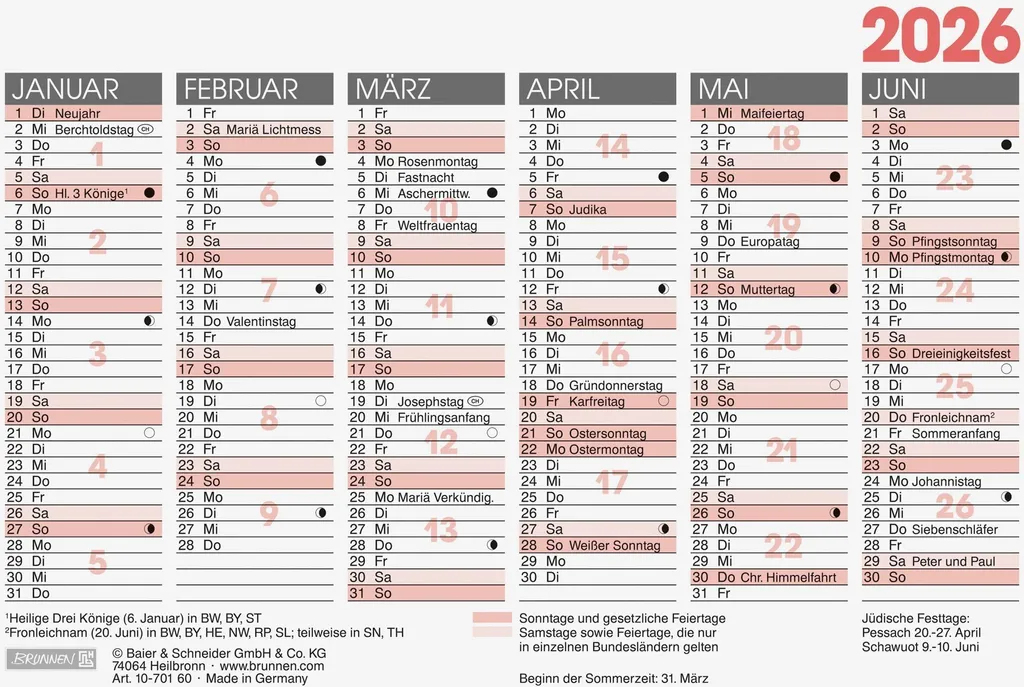 2026

JANUAR
1 Di Neujahr
2 Mi Berchtoldstag CH
3 Do
4 Fr
5 Sa
6 So Hl. 3 Könige$^{1}$
7 Mo
8 Di
9 Mi
10 Do
11 Fr
12 Sa
13 So
14 Mo
15 Di
16 Mi
17 Do
18 Fr
19 Sa
20 So
21 Mo
22 Di
23 Mi
24 Do
25 Fr
26 Sa
27 So
28 Mo
29 Di
30 Mi
31 Do
1
2
3
4
5

FEBRUAR
1 Fr
2 Sa Mariä Lichtmess
3 So
4 Mo
5 Di
6 Mi
7 Do
8 Fr
9 Sa
10 So
11 Mo
12 Di
13 Mi
14 Do Valentinstag
15 Fr
16 Sa
17 So
18 Mo
19 Di
20 Mi
21 Do
22 Fr
23 Sa
24 So
25 Mo
26 Di
27 Mi
28 Do
6
7
8
9

MÄRZ
1 Fr
2 Sa
3 So
4 Mo Rosenmontag
5 Di Fastnacht
6 Mi Aschermittw.
7 Do
8 Fr Weltfrauentag
9 Sa
10 So
11 Mo
12 Di
13 Mi
14 Do
15 Fr
16 Sa
17 So
18 Mo
19 Di Josephstag CH
20 Mi Frühlingsanfang
21 Do
22 Fr
23 Sa
24 So
25 Mo Mariä Verkündig.
26 Di
27 Mi
28 Do
29 Fr
30 Sa
31 So
10
11
12
13

APRIL
1 Mo
2 Di
3 Mi
4 Do
5 Fr
6 Sa
7 So Judika
8 Mo
9 Di
10 Mi
11 Do
12 Fr
13 Sa
14 So Palmsonntag
15 Mo
16 Di
17 Mi
18 Do Gründonnerstag
19 Fr Karfreitag
20 Sa
21 So Ostersonntag
22 Mo Ostermontag
23 Di
24 Mi
25 Do
26 Fr
27 Sa
28 So Weißer Sonntag
29 Mo
30 Di
14
15
16
17

MAI
1 Mi Maifeiertag
2 Do
3 Fr
4 Sa
5 So
6 Mo
7 Di
8 Mi
9 Do Europatag
10 Fr
11 Sa
12 So Muttertag
13 Mo
14 Di
15 Mi
16 Do
17 Fr
18 Sa
19 So
20 Mo
21 Di
22 Mi
23 Do
24 Fr
25 Sa
26 So
27 Mo
28 Di
29 Mi
30 Do Chr. Himmelfahrt
31 Fr
18
19
20
21
22

JUNI
1 Sa
2 So
3 Mo
4 Di
5 Mi
6 Do
7 Fr
8 Sa
9 So Pfingstsonntag
10 Mo Pfingstmontag
11 Di
12 Mi
13 Do
14 Fr
15 Sa
16 So Dreieinigkeitsfest
17 Mo
18 Di
19 Mi
20 Do Fronleichnam$^{2}$
21 Fr Sommeranfang
22 Sa
23 So
24 Mo Johannistag
25 Di
26 Mi
27 Do Siebenschläfer
28 Fr
29 Sa Peter und Paul
30 So
23
24
25
26

$^{1}$Heilige Drei Könige (6. Januar) in BW, BY, ST
$^{2}$Fronleichnam (20. Juni) in BW, BY, HE, NW, RP, SL; teilweise in SN, TH

BRUNNEN
© Baier & Schneider GmbH & Co. KG
74064 Heilbronn · www.brunnen.com
Art. 10-701 60 · Made in Germany

Sonntage und gesetzliche Feiertage
Samstage sowie Feiertage, die nur in einzelnen Bundesländern gelten

Beginn der Sommerzeit: 31. März

Jüdische Festtage:
Pessach 20.-27. April
Schawuot 9.-10. Juni